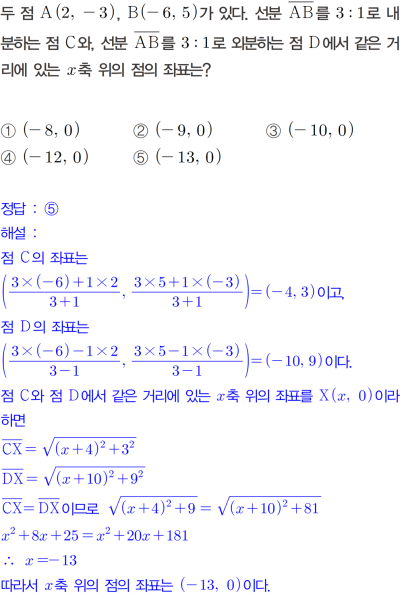 두 점 $A(2, -3)$, $B(-6, 5)$가 있다. 선분 $\overline{AB}$를 $3:1$로 내분하는 점 $C$와, 선분 $\overline{AB}$를 $3:1$로 외분하는 점 $D$에서 같은 거리에 있는 $x$축 위의 점의 좌표는?

① $(-8, 0)$ ② $(-9, 0)$ ③ $(-10, 0)$
④ $(-12, 0)$ ⑤ $(-13, 0)$

정답 : ⑤
해설 :
점 $C$의 좌표는
$\left(\frac{3\times(-6)+1\times2}{3+1}, \frac{3\times5+1\times(-3)}{3+1}\right)=(-4, 3)$이고,
점 $D$의 좌표는
$\left(\frac{3\times(-6)-1\times2}{3-1}, \frac{3\times5-1\times(-3)}{3-1}\right)=(-10, 9)$이다.
점 $C$와 점 $D$에서 같은 거리에 있는 $x$축 위의 좌표를 $X(x, 0)$이라 하면
$\overline{CX}=\sqrt{(x+4)^2+3^2}$
$\overline{DX}=\sqrt{(x+10)^2+9^2}$
$\overline{CX}=\overline{DX}$이므로 $\sqrt{(x+4)^2+9}=\sqrt{(x+10)^2+81}$
$x^2+8x+25=x^2+20x+181$
$\therefore x=-13$
따라서 $x$축 위의 점의 좌표는 $(-13, 0)$이다.